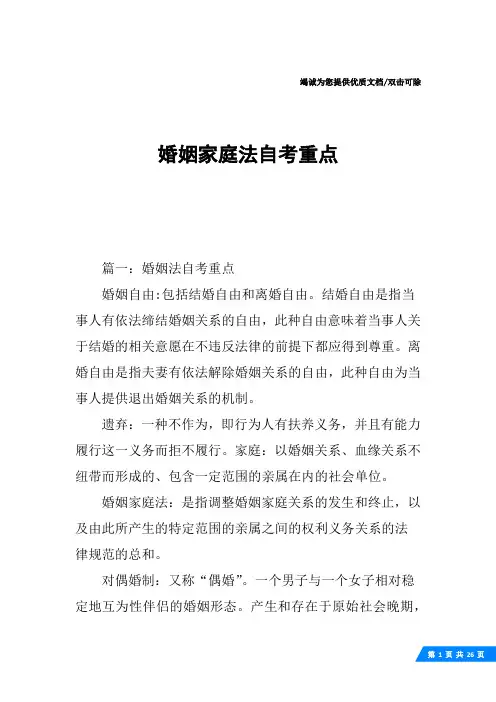 竭诚为您提供优质文档/双击可除

婚姻家庭法自考重点

篇一：婚姻法自考重点

婚姻自由:包括结婚自由和离婚自由。结婚自由是指当事人有依法缔结婚姻关系的自由，此种自由意味着当事人关于结婚的相关意愿在不违反法律的前提下都应得到尊重。离婚自由是指夫妻有依法解除婚姻关系的自由，此种自由为当事人提供退出婚姻关系的机制。

遗弃：一种不作为，即行为人有扶养义务，并且有能力履行这一义务而拒不履行。家庭：以婚姻关系、血缘关系不纽带而形成的、包含一定范围的亲属在内的社会单位。

婚姻家庭法：是指调整婚姻家庭关系的发生和终止，以及由此所产生的特定范围的亲属之间的权利义务关系的法律规范的总和。

对偶婚制：又称“偶婚”。一个男子与一个女子相对稳定地互为性伴侣的婚姻形态。产生和存在于原始社会晚期，

第 1 页 共 26 页